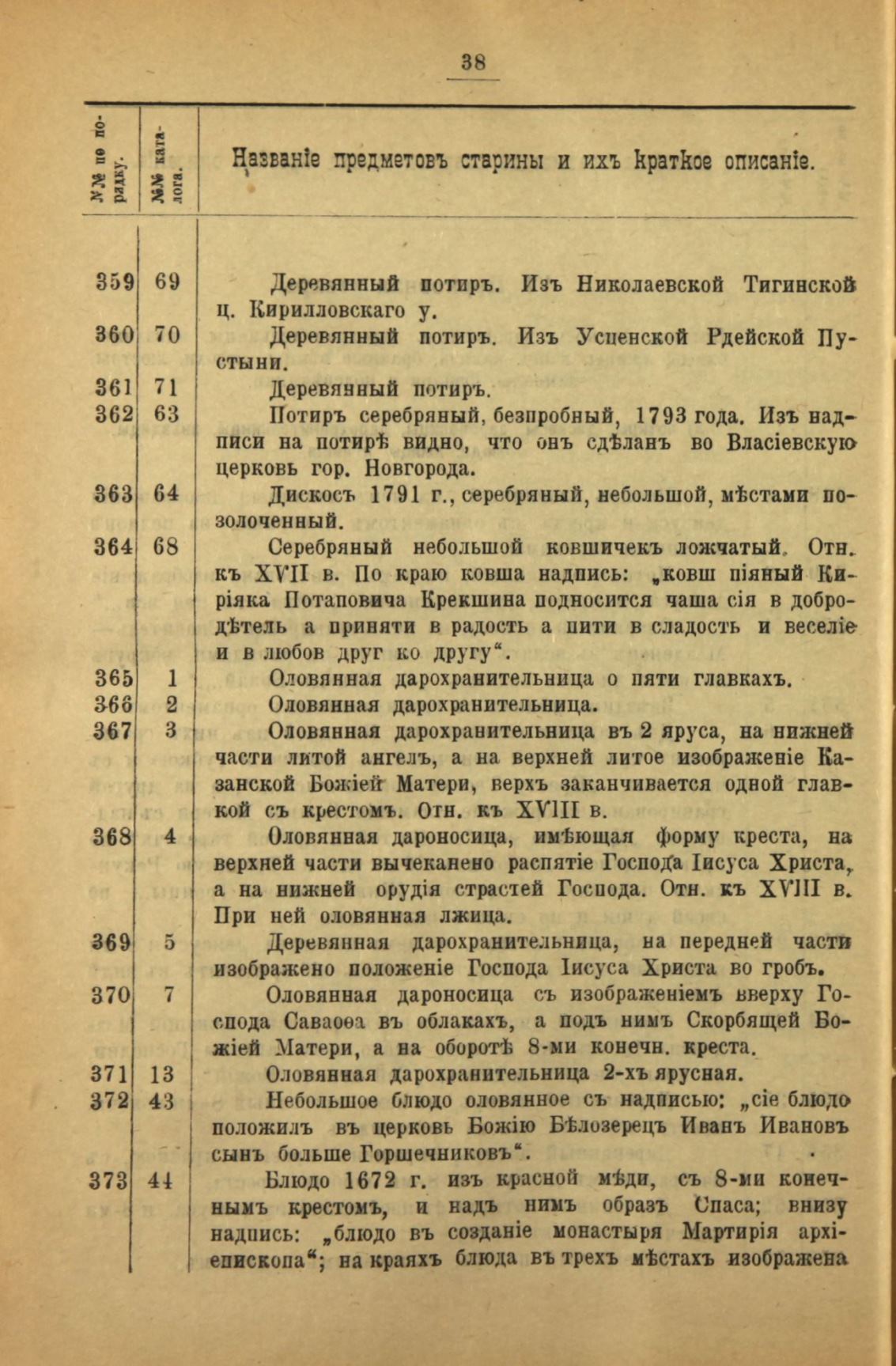 38

| №№ по порядку. | №№ каталога. | Названіе предметовъ старины и ихъ краткое описаніе. |
|---|---|---|
| 359 | 69 | Деревянный потиръ. Изъ Николаевской Тигинской ц. Кирилловскаго у. |
| 360 | 70 | Деревянный потиръ. Изъ Успенской Рдейской Пустыни. |
| 361 | 71 | Деревянный потиръ. |
| 362 | 63 | Потиръ серебряный, безпробный, 1793 года. Изъ надписи на потирѣ видно, что онъ сдѣланъ во Власіевскую церковь гор. Новгорода. |
| 363 | 64 | Дискосъ 1791 г., серебряный, небольшой, мѣстами позолоченный. |
| 364 | 68 | Серебряный небольшой ковшичекъ ложчатый. Отн. къ XVII в. По краю ковша надпись: „ковш піяный Киріяка Потаповича Крекшина подносится чаша сія в добродѣтель а приняти в радость а пити в сладость и веселіе и в любов друг ко другу“. |
| 365 | 1 | Оловянная дарохранительница о пяти главкахъ. |
| 366 | 2 | Оловянная дарохранительница. |
| 367 | 3 | Оловянная дарохранительница въ 2 яруса, на нижней части литой ангелъ, а на верхней литое изображеніе Казанской Божіей Матери, верхъ заканчивается одной главкой съ крестомъ. Отн. къ XVIII в. |
| 368 | 4 | Оловянная дароносица, имѣющая форму креста, на верхней части вычеканено распятіе Господа Іисуса Христа, а на нижней орудія страстей Господа. Отн. къ XVIII в. При ней оловянная лжица. |
| 369 | 5 | Деревянная дарохранительница, на передней части изображено положеніе Господа Іисуса Христа во гробъ. |
| 370 | 7 | Оловянная дароносица съ изображеніемъ вверху Господа Саваоѳа въ облакахъ, а подъ нимъ Скорбящей Божіей Матери, а на оборотѣ 8-ми конечн. креста. |
| 371 | 13 | Оловянная дарохранительница 2-хъ ярусная. |
| 372 | 43 | Небольшое блюдо оловянное съ надписью: „сіе блюдо положилъ въ церковь Божію Бѣлозерецъ Иванъ Ивановъ сынъ больше Горшечниковъ“. |
| 373 | 44 | Блюдо 1672 г. изъ красной мѣди, съ 8-ми конечнымъ крестомъ, и надъ нимъ образъ Спаса; внизу надпись: „блюдо въ созданіе монастыря Мартирія архіепископа“; на краяхъ блюда въ трехъ мѣстахъ изображена |